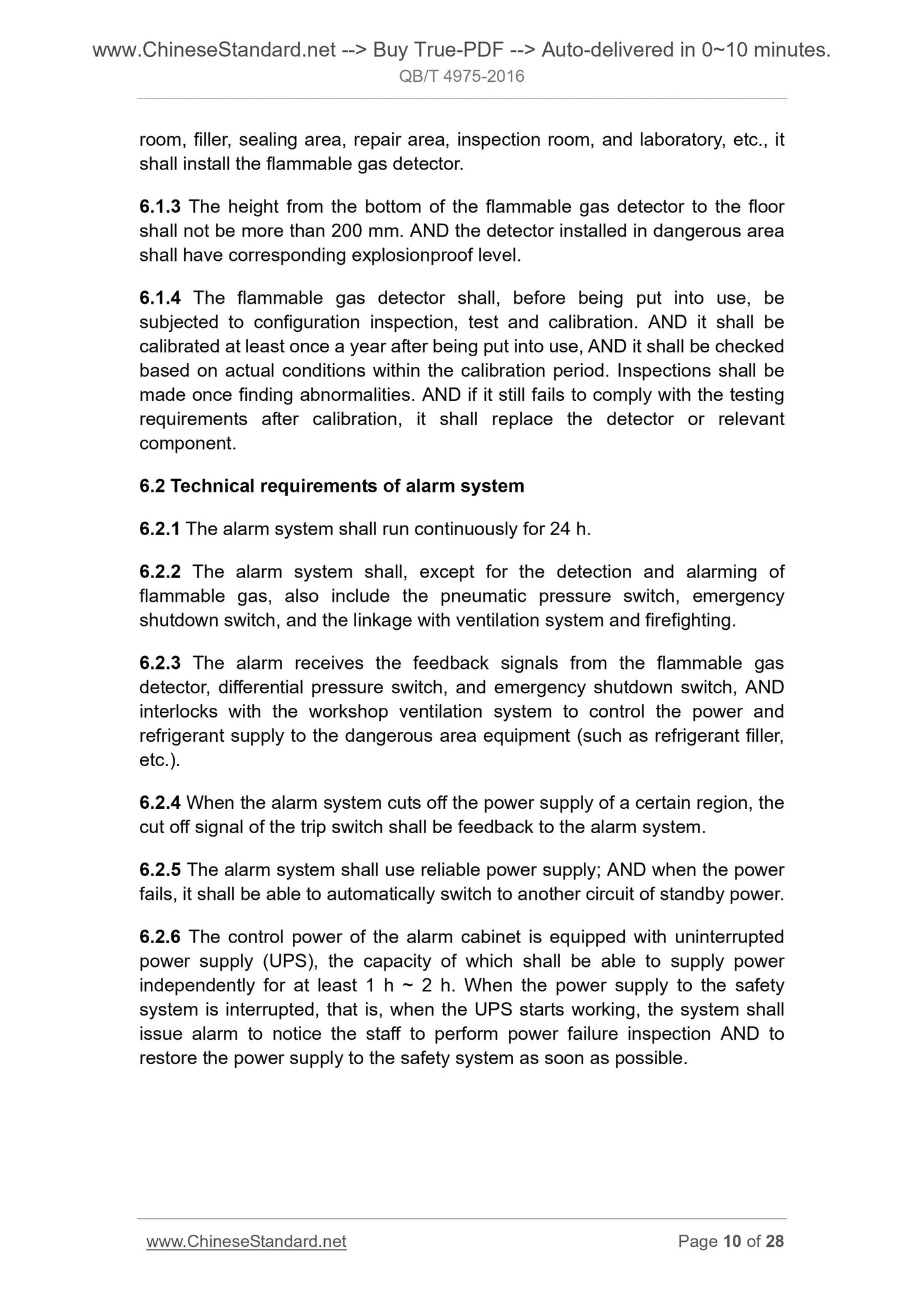 www.ChineseStandard.net --> Buy True-PDF --> Auto-delivered in 0~10 minutes.
QB/T 4975-2016

room, filler, sealing area, repair area, inspection room, and laboratory, etc., it shall install the flammable gas detector.

6.1.3 The height from the bottom of the flammable gas detector to the floor shall not be more than 200 mm. AND the detector installed in dangerous area shall have corresponding explosionproof level.

6.1.4 The flammable gas detector shall, before being put into use, be subjected to configuration inspection, test and calibration. AND it shall be calibrated at least once a year after being put into use, AND it shall be checked based on actual conditions within the calibration period. Inspections shall be made once finding abnormalities. AND if it still fails to comply with the testing requirements after calibration, it shall replace the detector or relevant component.

6.2 Technical requirements of alarm system

6.2.1 The alarm system shall run continuously for 24 h.

6.2.2 The alarm system shall, except for the detection and alarming of flammable gas, also include the pneumatic pressure switch, emergency shutdown switch, and the linkage with ventilation system and firefighting.

6.2.3 The alarm receives the feedback signals from the flammable gas detector, differential pressure switch, and emergency shutdown switch, AND interlocks with the workshop ventilation system to control the power and refrigerant supply to the dangerous area equipment (such as refrigerant filler, etc.).

6.2.4 When the alarm system cuts off the power supply of a certain region, the cut off signal of the trip switch shall be feedback to the alarm system.

6.2.5 The alarm system shall use reliable power supply; AND when the power fails, it shall be able to automatically switch to another circuit of standby power.

6.2.6 The control power of the alarm cabinet is equipped with uninterrupted power supply (UPS), the capacity of which shall be able to supply power independently for at least 1 h ~ 2 h. When the power supply to the safety system is interrupted, that is, when the UPS starts working, the system shall issue alarm to notice the staff to perform power failure inspection AND to restore the power supply to the safety system as soon as possible.

www.ChineseStandard.net
Page 10 of 28